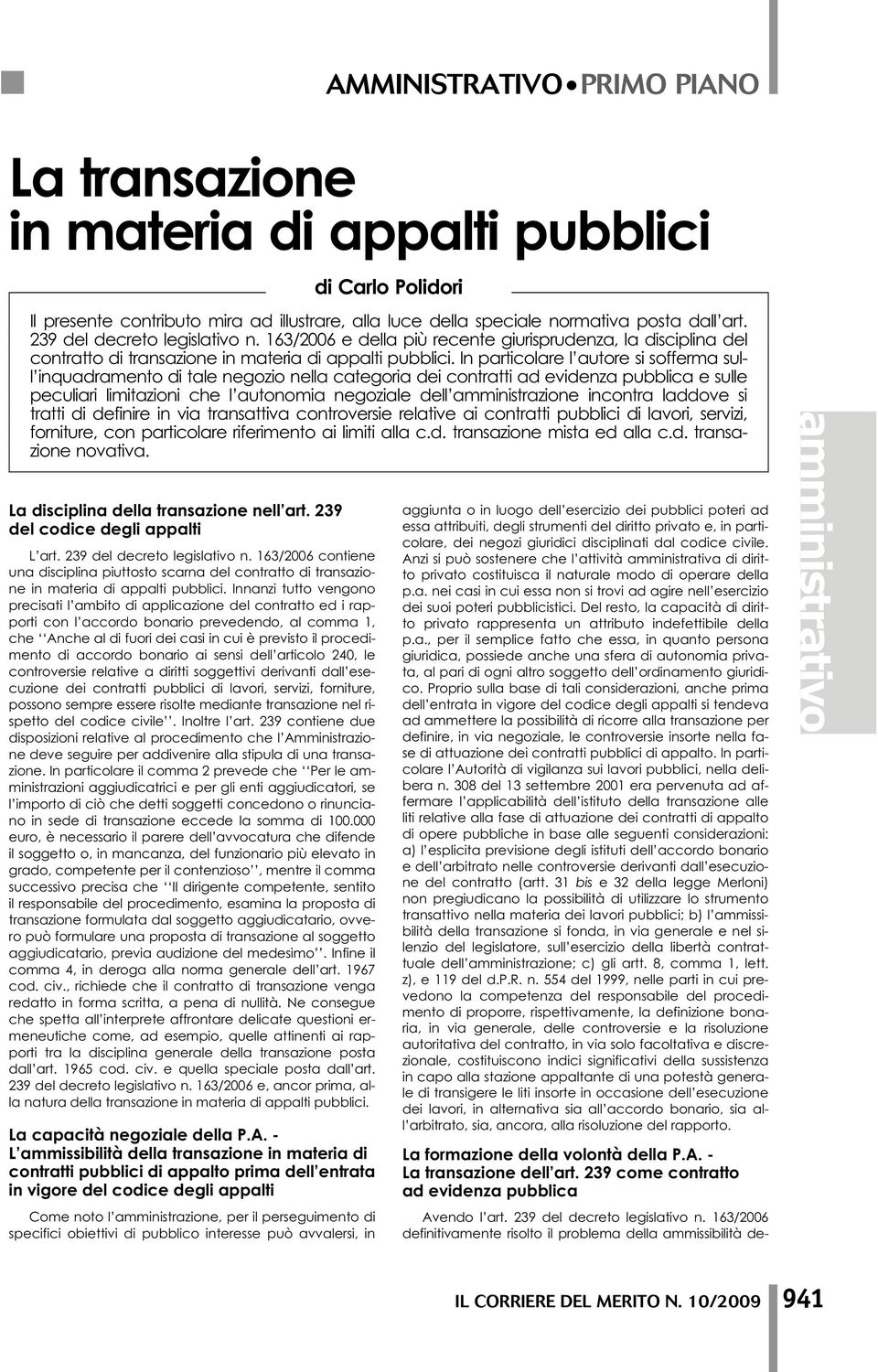 AMMINISTRATIVO • PRIMO PIANO

La transazione in materia di appalti pubblici

di Carlo Polidori

Il presente contributo mira ad illustrare, alla luce della speciale normativa posta dall'art. 239 del decreto legislativo n. 163/2006 e della più recente giurisprudenza, la disciplina del contratto di transazione in materia di appalti pubblici. In particolare l'autore si sofferma sull'inquadramento di tale negozio nella categoria dei contratti ad evidenza pubblica e sulle peculiari limitazioni che l'autonomia negoziale dell'amministrazione incontra laddove si tratti di definire in via transattiva controversie relative ai contratti pubblici di lavori, servizi, forniture, con particolare riferimento ai limiti alla c.d. transazione mista ed alla c.d. transazione novativa.

La disciplina della transazione nell'art. 239 del codice degli appalti

L'art. 239 del decreto legislativo n. 163/2006 contiene una disciplina piuttosto scarna del contratto di transazione in materia di appalti pubblici. Innanzi tutto vengono precisati l'ambito di applicazione del contratto ed i rapporti con l'accordo bonario prevedendo, al comma 1, che ''Anche al di fuori dei casi in cui è previsto il procedimento di accordo bonario ai sensi dell'articolo 240, le controversie relative a diritti soggettivi derivanti dall'esecuzione dei contratti pubblici di lavori, servizi, forniture, possono sempre essere risolte mediante transazione nel rispetto del codice civile''. Inoltre l'art. 239 contiene due disposizioni relative al procedimento che l'Amministrazione deve seguire per addivenire alla stipula di una transazione. In particolare il comma 2 prevede che ''Per le amministrazioni aggiudicatrici e per gli enti aggiudicatori, se l'importo di ciò che detti soggetti concedono o rinunciano in sede di transazione eccede la somma di 100.000 euro, è necessario il parere dell'avvocatura che difende il soggetto o, in mancanza, del funzionario più elevato in grado, competente per il contenzioso'', mentre il comma successivo precisa che ''Il dirigente competente, sentito il responsabile del procedimento, esamina la proposta di transazione formulata dal soggetto aggiudicatario, ovvero può formulare una proposta di transazione al soggetto aggiudicatario, previa audizione del medesimo''. Infine il comma 4, in deroga alla norma generale dell'art. 1967 cod. civ., richiede che il contratto di transazione venga redatto in forma scritta, a pena di nullità. Ne consegue che spetta all'interprete affrontare delicate questioni ermeneutiche come, ad esempio, quelle attinenti ai rapporti tra la disciplina generale della transazione posta dall'art. 1965 cod. civ. e quella speciale posta dall'art. 239 del decreto legislativo n. 163/2006 e, ancor prima, alla natura della transazione in materia di appalti pubblici.

La capacità negoziale della P.A. - L'ammissibilità della transazione in materia di contratti pubblici di appalto prima dell'entrata in vigore del codice degli appalti

Come noto l'amministrazione, per il perseguimento di specifici obiettivi di pubblico interesse può avvalersi, in aggiunta o in luogo dell'esercizio dei pubblici poteri ad essa attribuiti, degli strumenti del diritto privato e, in particolare, dei negozi giuridici disciplinati dal codice civile. Anzi si può sostenere che l'attività amministrativa di diritto privato costituisca il naturale modo di operare della p.a. nei casi in cui essa non si trovi ad agire nell'esercizio dei suoi poteri pubblicistici. Del resto, la capacità di diritto privato rappresenta un attributo indefettibile della p.a., per il semplice fatto che essa, in quanto persona giuridica, possiede anche una sfera di autonomia privata, al pari di ogni altro soggetto dell'ordinamento giuridico. Proprio sulla base di tali considerazioni, anche prima dell'entrata in vigore del codice degli appalti si tendeva ad ammettere la possibilità di ricorre alla transazione per definire, in via negoziale, le controversie insorte nella fase di attuazione dei contratti pubblici di appalto. In particolare l'Autorità di vigilanza sui lavori pubblici, nella delibera n. 308 del 13 settembre 2001 era pervenuta ad affermare l'applicabilità dell'istituto della transazione alle liti relative alla fase di attuazione dei contratti di appalto di opere pubbliche in base alle seguenti considerazioni: a) l'esplicita previsione degli istituti dell'accordo bonario e dell'arbitrato nelle controversie derivanti dall'esecuzione del contratto (artt. 31 bis e 32 della legge Merloni) non pregiudicano la possibilità di utilizzare lo strumento transattivo nella materia dei lavori pubblici; b) l'ammissibilità della transazione si fonda, in via generale e nel silenzio del legislatore, sull'esercizio della libertà contrattuale dell'amministrazione; c) gli artt. 8, comma 1, lett. z), e 119 del d.P.R. n. 554 del 1999, nelle parti in cui prevedono la competenza del responsabile del procedimento di proporre, rispettivamente, la definizione bonaria, in via generale, delle controversie e la risoluzione autoritativa del contratto, in via solo facoltativa e discrezionale, costituiscono indici significativi della sussistenza in capo alla stazione appaltante di una potestà generale di transigere le liti insorte in occasione dell'esecuzione dei lavori, in alternativa sia all'accordo bonario, sia all'arbitrato, sia, ancora, alla risoluzione del rapporto.

La formazione della volontà della P.A. - La transazione dell'art. 239 come contratto ad evidenza pubblica

Avendo l'art. 239 del decreto legislativo n. 163/2006 definitivamente risolto il problema della ammissibilità de-

amministrativo

IL CORRIERE DEL MERITO N. 10/2009 941